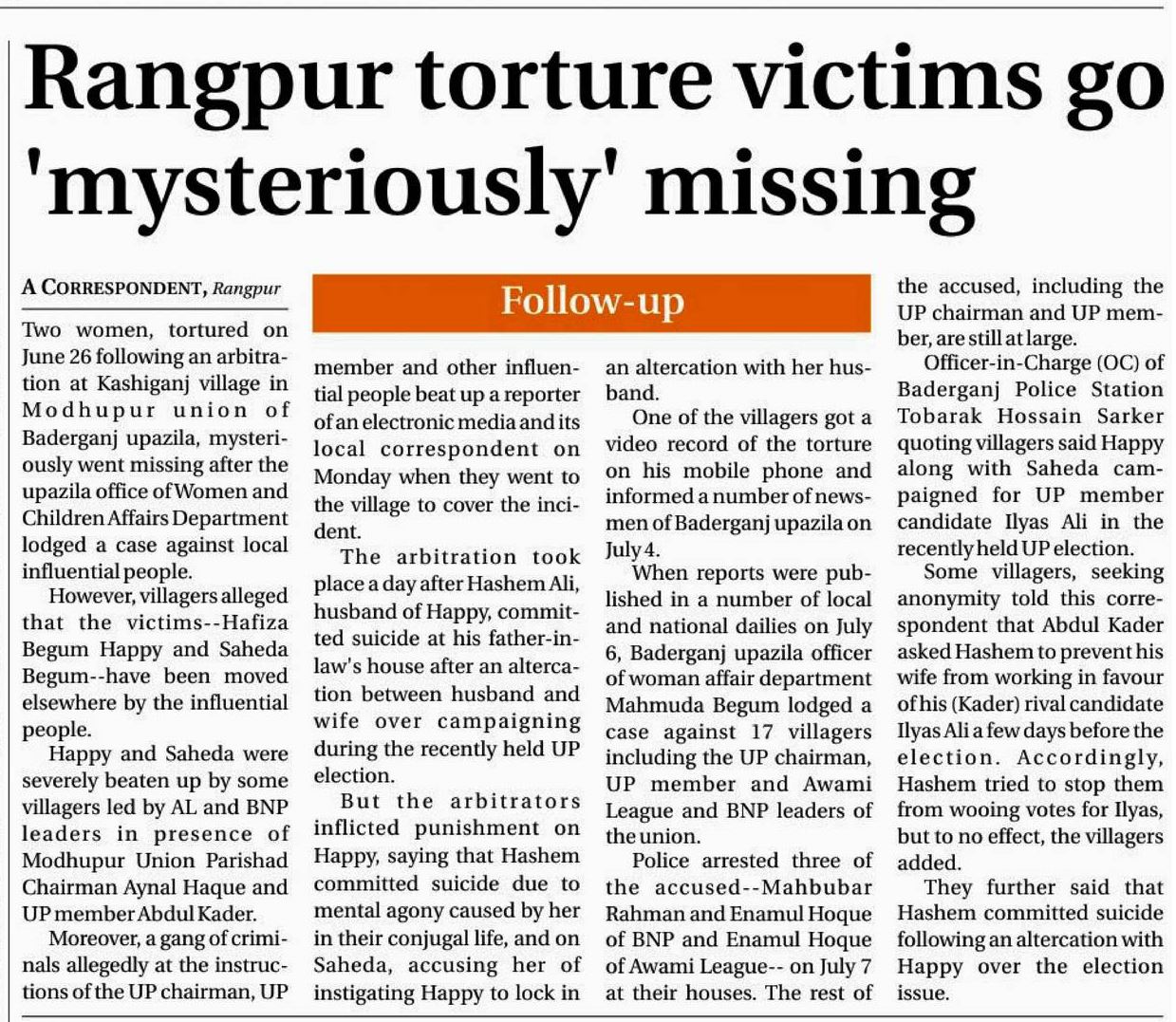 Rangpur torture victims go 'mysteriously' missing

A CORRESPONDENT, Rangpur

Follow-up

Two women, tortured on June 26 following an arbitration at Kashiganj village in Modhupur union of Baderganj upazila, mysteriously went missing after the upazila office of Women and Children Affairs Department lodged a case against local influential people.

However, villagers alleged that the victims--Hafiza Begum Happy and Saheda Begum--have been moved elsewhere by the influential people.

Happy and Saheda were severely beaten up by some villagers led by AL and BNP leaders in presence of Modhupur Union Parishad Chairman Aynal Haque and UP member Abdul Kader.

Moreover, a gang of criminals allegedly at the instructions of the UP chairman, UP member and other influential people beat up a reporter of an electronic media and its local correspondent on Monday when they went to the village to cover the incident.

The arbitration took place a day after Hashem Ali, husband of Happy, committed suicide at his father-in-law's house after an altercation between husband and wife over campaigning during the recently held UP election.

But the arbitrators inflicted punishment on Happy, saying that Hashem committed suicide due to mental agony caused by her in their conjugal life, and on Saheda, accusing her of instigating Happy to lock in an altercation with her husband.

One of the villagers got a video record of the torture on his mobile phone and informed a number of newsmen of Baderganj upazila on July 4.

When reports were published in a number of local and national dailies on July 6, Baderganj upazila officer of woman affair department Mahmuda Begum lodged a case against 17 villagers including the UP chairman, UP member and Awami League and BNP leaders of the union.

Police arrested three of the accused--Mahbubar Rahman and Enamul Hoque of BNP and Enamul Hoque of Awami League-- on July 7 at their houses. The rest of the accused, including the UP chairman and UP member, are still at large.

Officer-in-Charge (OC) of Baderganj Police Station Tobarak Hossain Sarker quoting villagers said Happy along with Saheda campaigned for UP member candidate Ilyas Ali in the recently held UP election.

Some villagers, seeking anonymity told this correspondent that Abdul Kader asked Hashem to prevent his wife from working in favour of his (Kader) rival candidate Ilyas Ali a few days before the election. Accordingly, Hashem tried to stop them from wooing votes for Ilyas, but to no effect, the villagers added.

They further said that Hashem committed suicide following an altercation with Happy over the election issue.